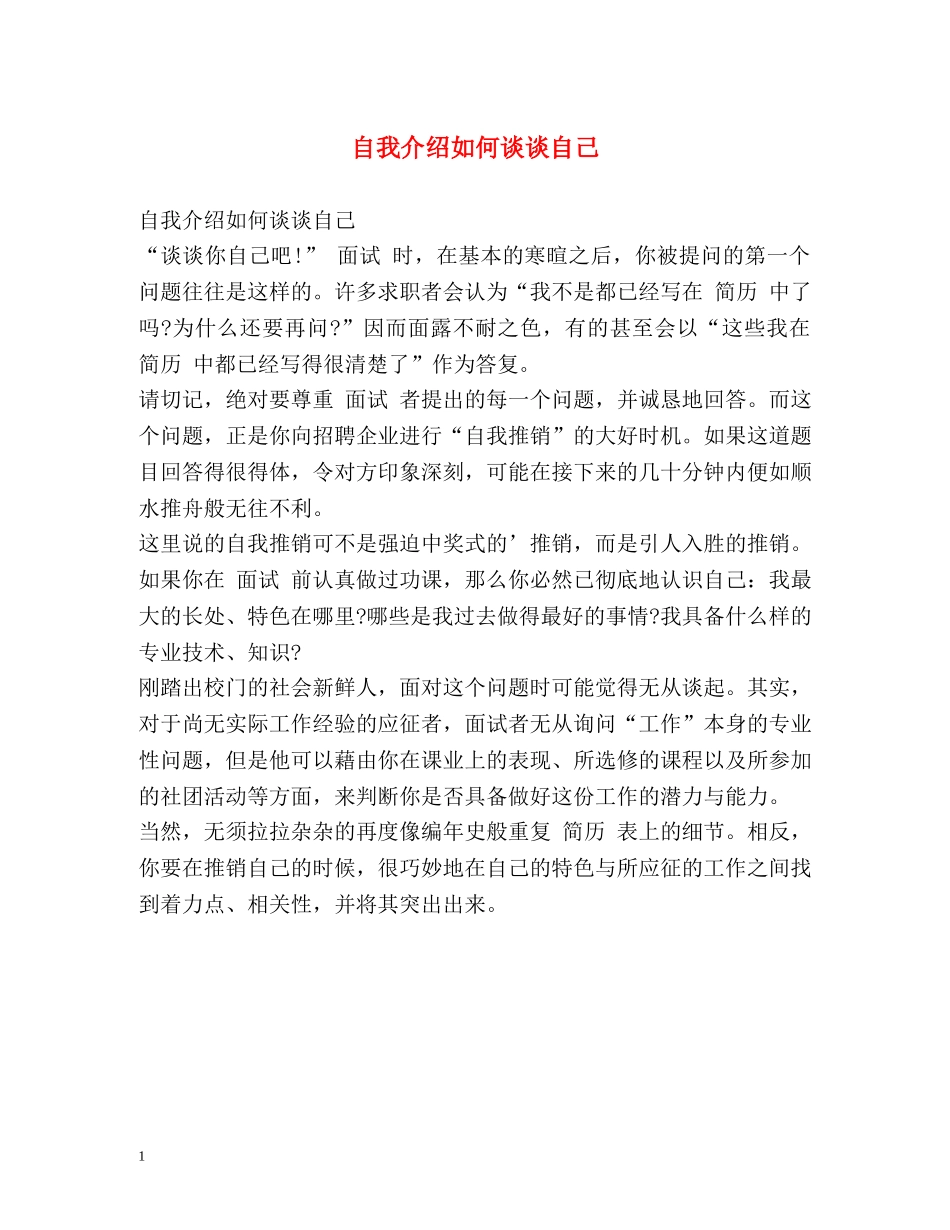 自我介绍如何谈谈自己

自我介绍如何谈谈自己
“谈谈你自己吧!” 面试 时，在基本的寒暄之后，你被提问的第一个问题往往是这样的。许多求职者会认为“我不是都已经写在 简历 中了吗?为什么还要再问?”因而面露不耐之色，有的甚至会以“这些我在 简历 中都已经写得很清楚了”作为答复。
请切记，绝对要尊重 面试 者提出的每一个问题，并诚恳地回答。而这个问题，正是你向招聘企业进行“自我推销”的大好时机。如果这道题目回答得很得体，令对方印象深刻，可能在接下来的几十分钟内便如顺水推舟般无往不利。
这里说的自我推销可不是强迫中奖式的’推销，而是引人入胜的推销。如果你在 面试 前认真做过功课，那么你必然已彻底地认识自己：我最大的长处、特色在哪里?哪些是我过去做得最好的事情?我具备什么样的专业技术、知识?
刚踏出校门的社会新鲜人，面对这个问题时可能觉得无从谈起。其实，对于尚无实际工作经验的应征者，面试者无从询问“工作”本身的专业性问题，但是他可以藉由你在课业上的表现、所选修的课程以及所参加的社团活动等方面，来判断你是否具备做好这份工作的潜力与能力。
当然，无须拉拉杂杂的再度像编年史般重复 简历 表上的细节。相反，你要在推销自己的时候，很巧妙地在自己的特色与所应征的工作之间找到着力点、相关性，并将其突出出来。

1